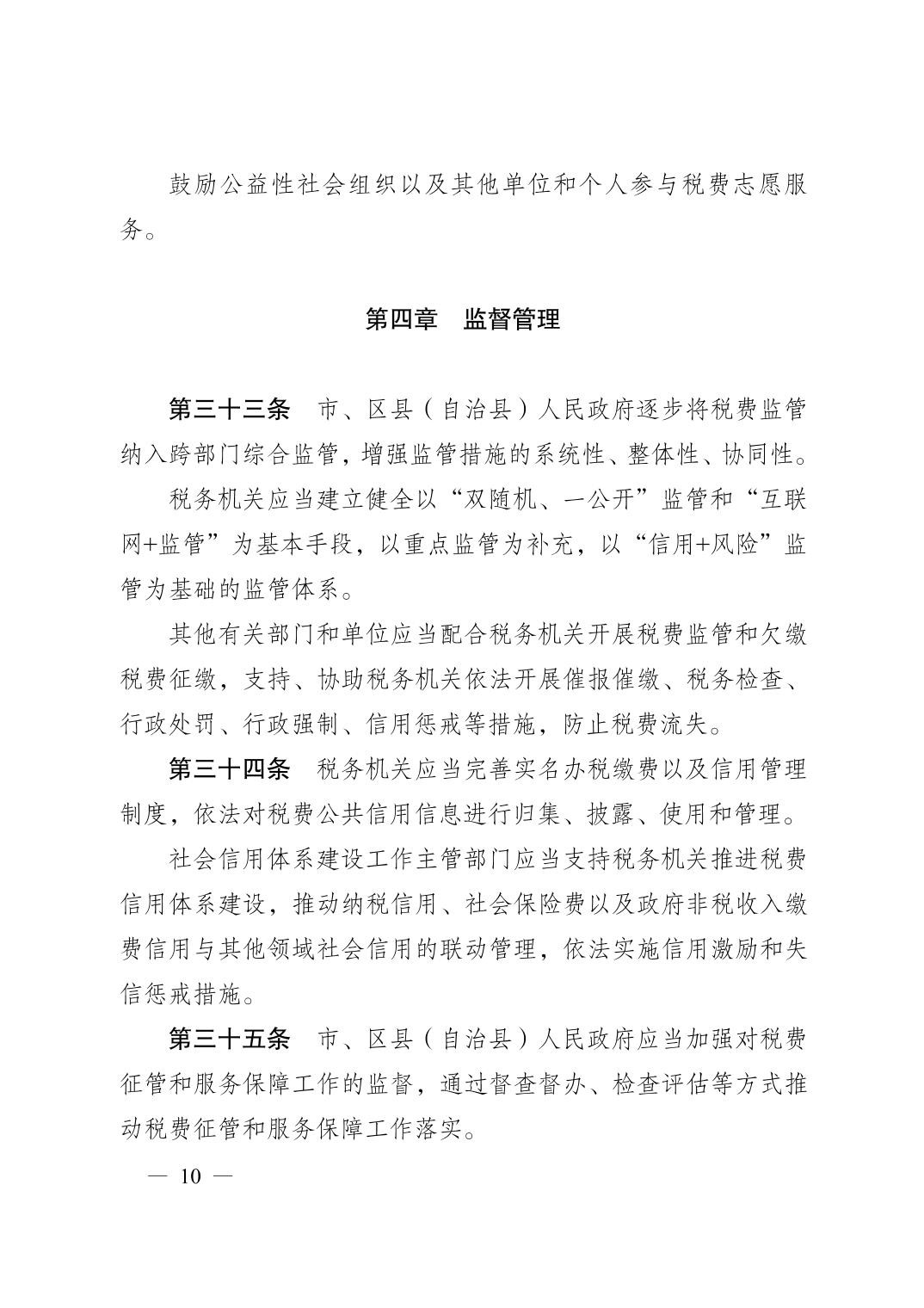 鼓励公益性社会组织以及其他单位和个人参与税费志愿服务。

第四章　监督管理

第三十三条　市、区县（自治县）人民政府逐步将税费监管纳入跨部门综合监管，增强监管措施的系统性、整体性、协同性。

税务机关应当建立健全以“双随机、一公开”监管和“互联网+监管”为基本手段，以重点监管为补充，以“信用+风险”监管为基础的监管体系。

其他有关部门和单位应当配合税务机关开展税费监管和欠缴税费征缴，支持、协助税务机关依法开展催报催缴、税务检查、行政处罚、行政强制、信用惩戒等措施，防止税费流失。

第三十四条　税务机关应当完善实名办税缴费以及信用管理制度，依法对税费公共信用信息进行归集、披露、使用和管理。

社会信用体系建设工作主管部门应当支持税务机关推进税费信用体系建设，推动纳税信用、社会保险费以及政府非税收入缴费信用与其他领域社会信用的联动管理，依法实施信用激励和失信惩戒措施。

第三十五条　市、区县（自治县）人民政府应当加强对税费征管和服务保障工作的监督，通过督查督办、检查评估等方式推动税费征管和服务保障工作落实。

— 10 —